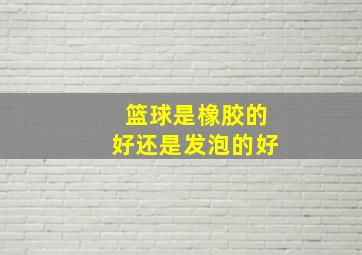 篮球是橡胶的
好还是发泡的好